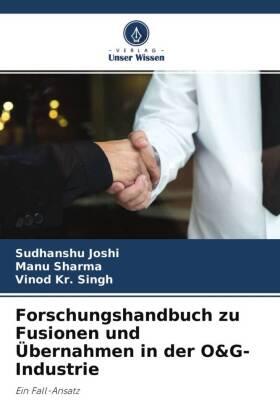 VERLAG
Unser Wissen

Sudhanshu Joshi
Manu Sharma
Vinod Kr. Singh

Forschungshandbuch zu Fusionen und Übernahmen in der O&G-Industrie

Ein Fall-Ansatz